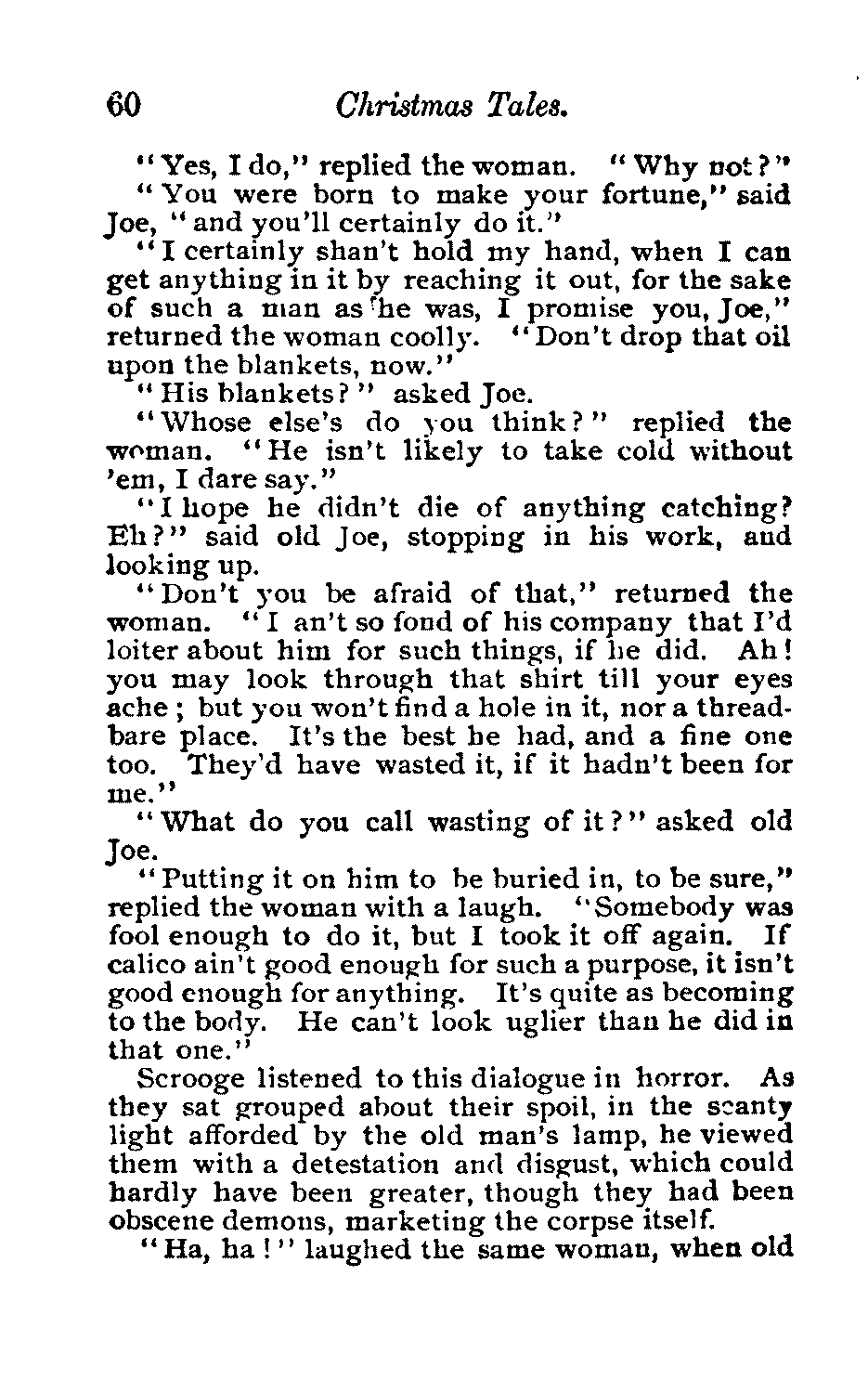 60 Christmas Tales.

"Yes, I do," replied the woman. "Why not?"

"You were born to make your fortune," said Joe, "and you'll certainly do it."

"I certainly shan't hold my hand, when I can get anything in it by reaching it out, for the sake of such a man as he was, I promise you, Joe," returned the woman coolly. "Don't drop that oil upon the blankets, now."

"His blankets?" asked Joe.

"Whose else's do you think?" replied the woman. "He isn't likely to take cold without 'em, I dare say."

"I hope he didn't die of anything catching? Eh?" said old Joe, stopping in his work, and looking up.

"Don't you be afraid of that," returned the woman. "I an't so fond of his company that I'd loiter about him for such things, if he did. Ah! you may look through that shirt till your eyes ache; but you won't find a hole in it, nor a threadbare place. It's the best he had, and a fine one too. They'd have wasted it, if it hadn't been for me."

"What do you call wasting of it?" asked old Joe.

"Putting it on him to be buried in, to be sure," replied the woman with a laugh. "Somebody was fool enough to do it, but I took it off again. If calico ain't good enough for such a purpose, it isn't good enough for anything. It's quite as becoming to the body. He can't look uglier than he did in that one."

Scrooge listened to this dialogue in horror. As they sat grouped about their spoil, in the scanty light afforded by the old man's lamp, he viewed them with a detestation and disgust, which could hardly have been greater, though they had been obscene demons, marketing the corpse itself.

"Ha, ha!" laughed the same woman, when old